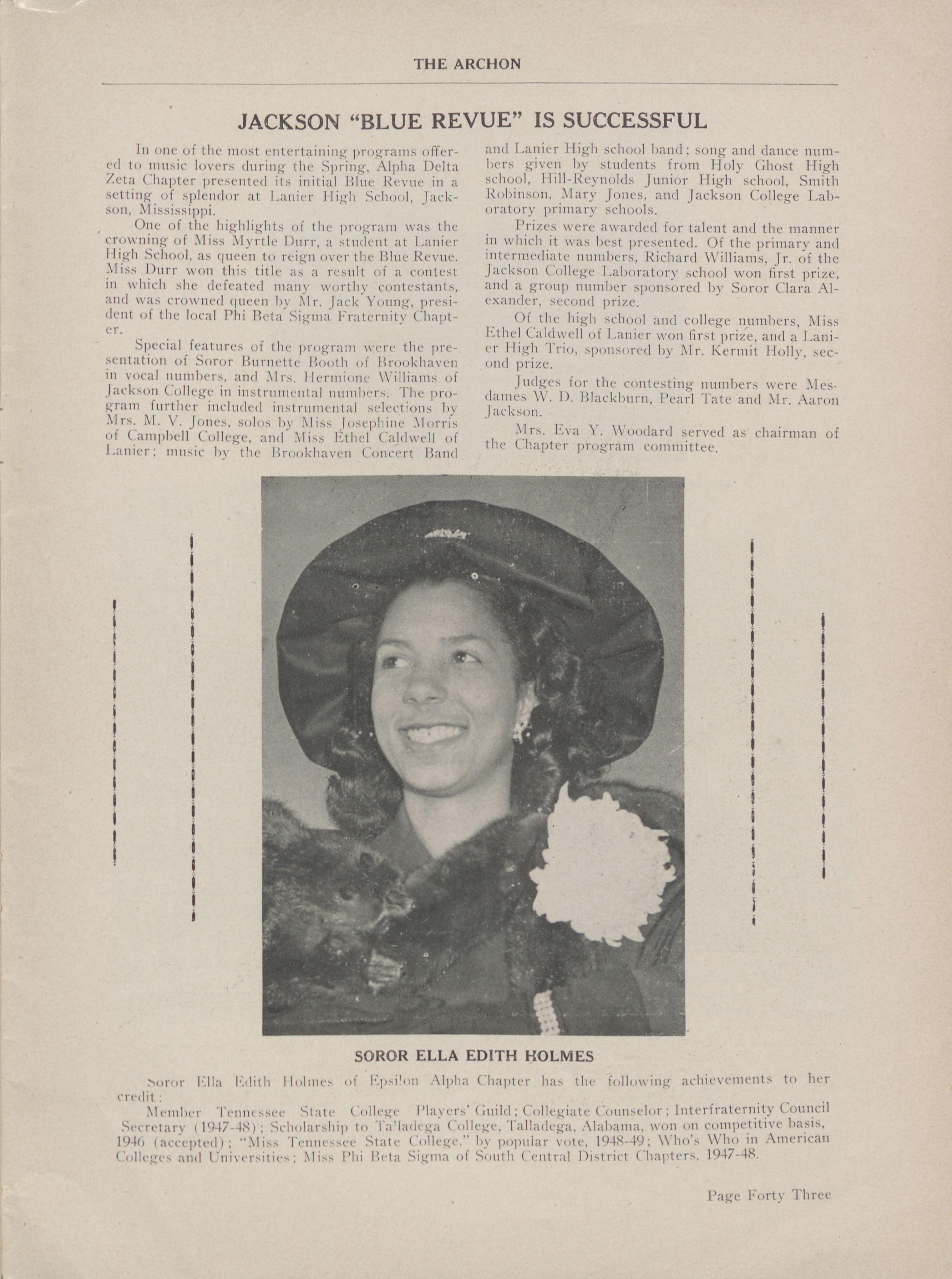 THE ARCHON

JACKSON "BLUE REVUE" IS SUCCESSFUL

In one of the most entertaining programs offered to music lovers during the Spring, Alpha Delta Zeta Chapter presented its initial Blue Revue in a setting of splendor at Lanier High School, Jackson, Mississippi.

One of the highlights of the program was the crowning of Miss Myrtle Durr, a student at Lanier High School, as queen to reign over the Blue Revue. Miss Durr won this title as a result of a contest in which she defeated many worthy contestants, and was crowned queen by Mr. Jack Young, president of the local Phi Beta Sigma Fraternity Chapter.

Special features of the program were the presentation of Soror Burnette Booth of Brookhaven in vocal numbers, and Mrs. Hermione Williams of Jackson College in instrumental numbers. The program further included instrumental selections by Mrs. M. V. Jones, solos by Miss Josephine Morris of Campbell College, and Miss Ethel Caldwell of Lanier; music by the Brookhaven Concert Band and Lanier High school band; song and dance numbers given by students from Holy Ghost High school, Hill-Reynolds Junior High school, Smith Robinson, Mary Jones, and Jackson College Laboratory primary schools.

Prizes were awarded for talent and the manner in which it was best presented. Of the primary and intermediate numbers, Richard Williams, Jr. of the Jackson College Laboratory school won first prize, and a group number sponsored by Soror Clara Alexander, second prize.

Of the high school and college numbers, Miss Ethel Caldwell of Lanier won first prize, and a Lanier High Trio, sponsored by Mr. Kermit Holly, second prize.

Judges for the contesting numbers were Mesdames W. D. Blackburn, Pearl Tate and Mr. Aaron Jackson.

Mrs. Eva Y. Woodard served as chairman of the Chapter program committee.

SOROR ELLA EDITH HOLMES

Soror Ella Edith Holmes of Epsilon Alpha Chapter has the following achievements to her credit:

Member Tennessee State College Players' Guild; Collegiate Counselor; Interfraternity Council Secretary (1947-48); Scholarship to Talladega College, Talladega, Alabama, won on competitive basis, 1946 (accepted); "Miss Tennessee State College," by popular vote, 1948-49; Who's Who in American Colleges and Universities; Miss Phi Beta Sigma of South Central District Chapters, 1947-48.

Page Forty Three